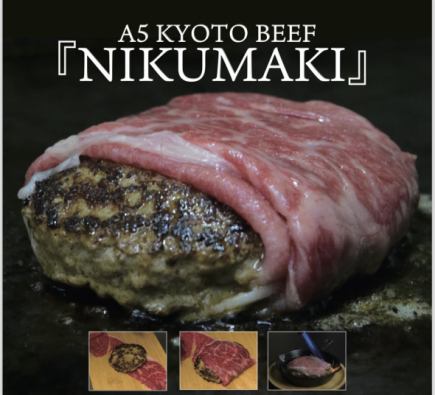 A5 KYOTO BEEF
『NIKUMAKI』